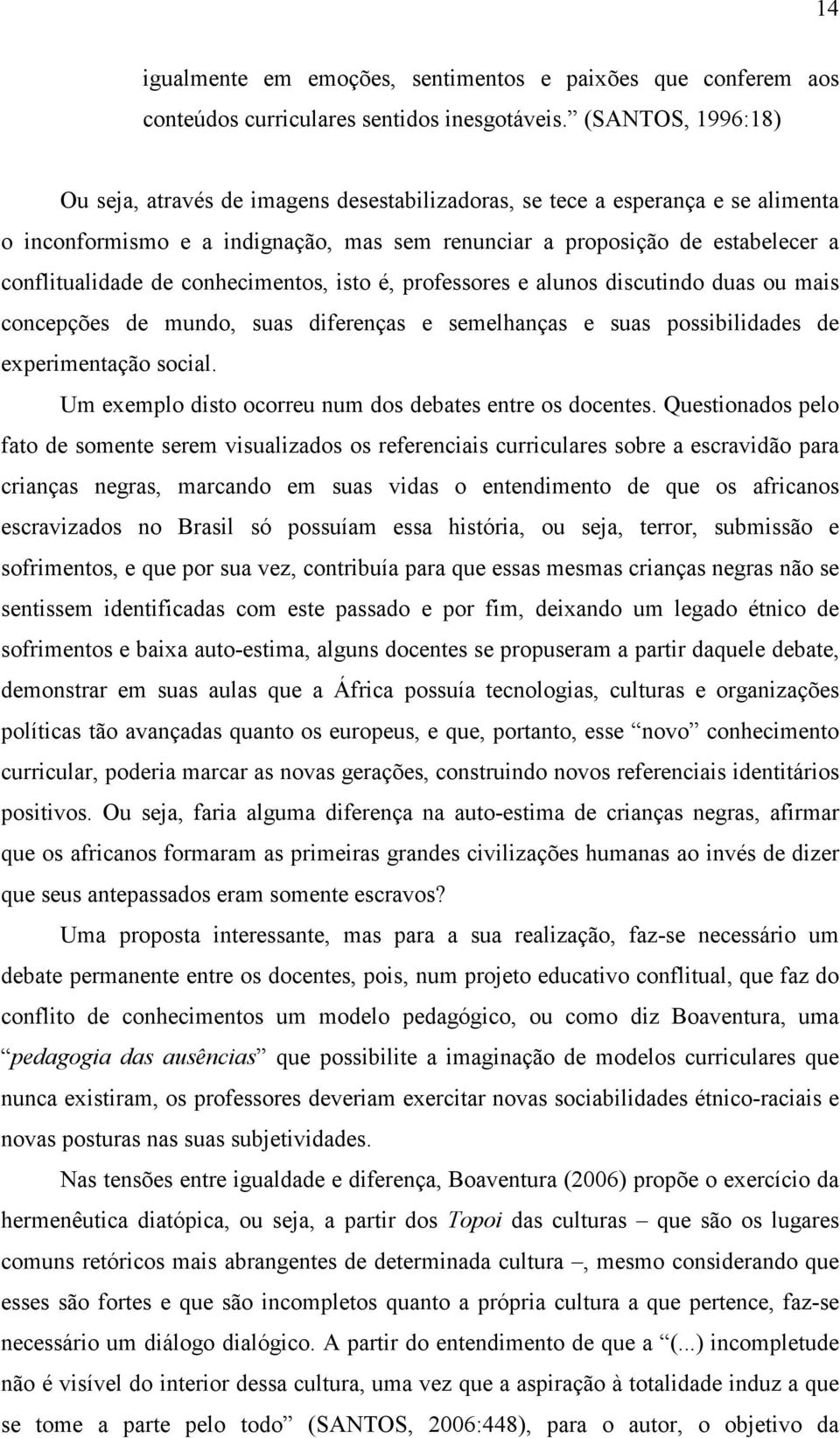 14

igualmente em emoções, sentimentos e paixões que conferem aos conteúdos curriculares sentidos inesgotáveis.” (SANTOS, 1996:18)

Ou seja, através de imagens desestabilizadoras, se tece a esperança e se alimenta o inconformismo e a indignação, mas sem renunciar a proposição de estabelecer a conflitualidade de conhecimentos, isto é, professores e alunos discutindo duas ou mais concepções de mundo, suas diferenças e semelhanças e suas possibilidades de experimentação social.

Um exemplo disto ocorreu num dos debates entre os docentes. Questionados pelo fato de somente serem visualizados os referenciais curriculares sobre a escravidão para crianças negras, marcando em suas vidas o entendimento de que os africanos escravizados no Brasil só possuíam essa história, ou seja, terror, submissão e sofrimentos, e que por sua vez, contribuía para que essas mesmas crianças negras não se sentissem identificadas com este passado e por fim, deixando um legado étnico de sofrimentos e baixa auto-estima, alguns docentes se propuseram a partir daquele debate, demonstrar em suas aulas que a África possuía tecnologias, culturas e organizações políticas tão avançadas quanto os europeus, e que, portanto, esse “novo” conhecimento curricular, poderia marcar as novas gerações, construindo novos referenciais identitários positivos. Ou seja, faria alguma diferença na auto-estima de crianças negras, afirmar que os africanos formaram as primeiras grandes civilizações humanas ao invés de dizer que seus antepassados eram somente escravos?

Uma proposta interessante, mas para a sua realização, faz-se necessário um debate permanente entre os docentes, pois, num projeto educativo conflitual, que faz do conflito de conhecimentos um modelo pedagógico, ou como diz Boaventura, uma “pedagogia das ausências” que possibilite a imaginação de modelos curriculares que nunca existiram, os professores deveriam exercitar novas sociabilidades étnico-raciais e novas posturas nas suas subjetividades.

Nas tensões entre igualdade e diferença, Boaventura (2006) propõe o exercício da hermenêutica diatópica, ou seja, a partir dos Topoi das culturas – que são os lugares comuns retóricos mais abrangentes de determinada cultura –, mesmo considerando que esses são fortes e que são incompletos quanto a própria cultura a que pertence, faz-se necessário um diálogo dialógico. A partir do entendimento de que a “(...) incompletude não é visível do interior dessa cultura, uma vez que a aspiração à totalidade induz a que se tome a parte pelo todo” (SANTOS, 2006:448), para o autor, o objetivo da